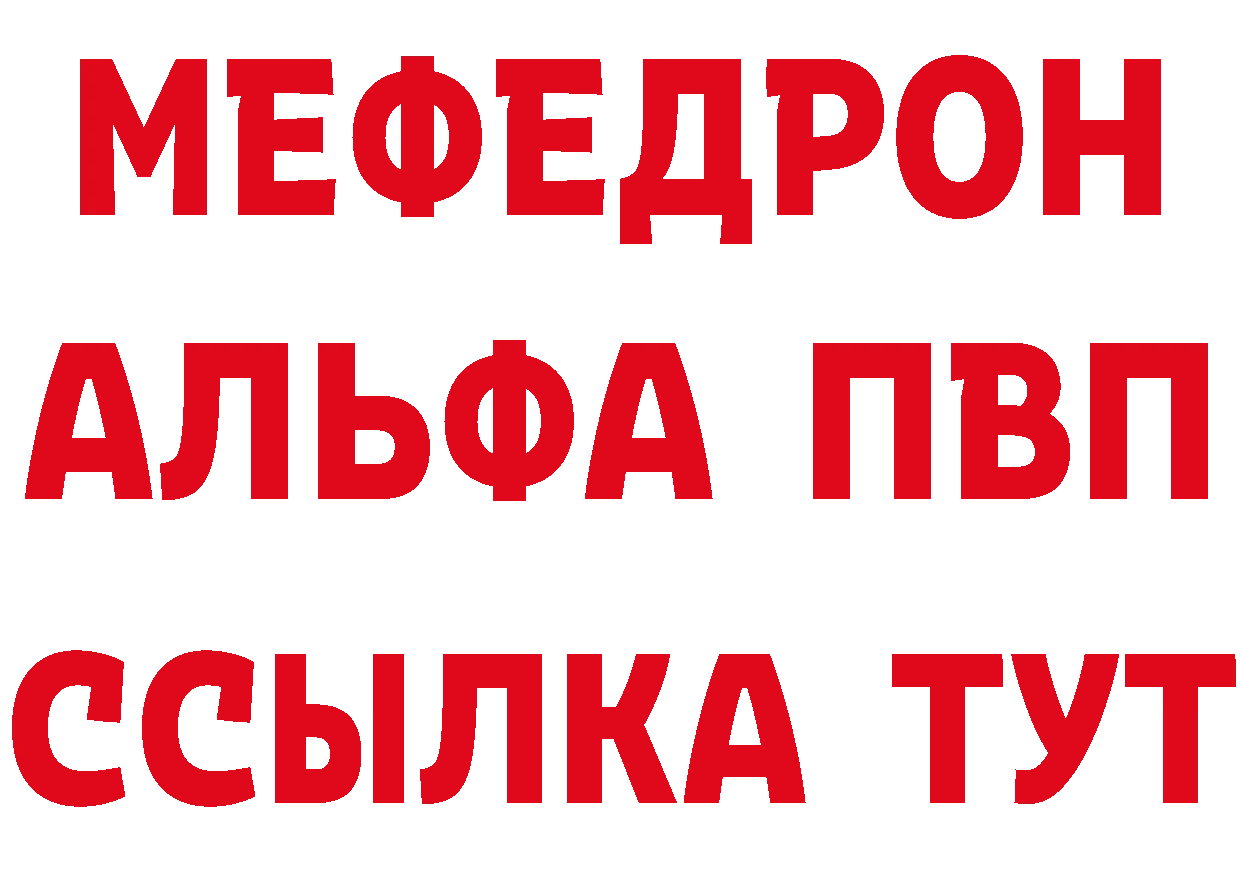 МЕФЕДРОН
АЛЬФА ПВП
ССЫЛКА ТУТ